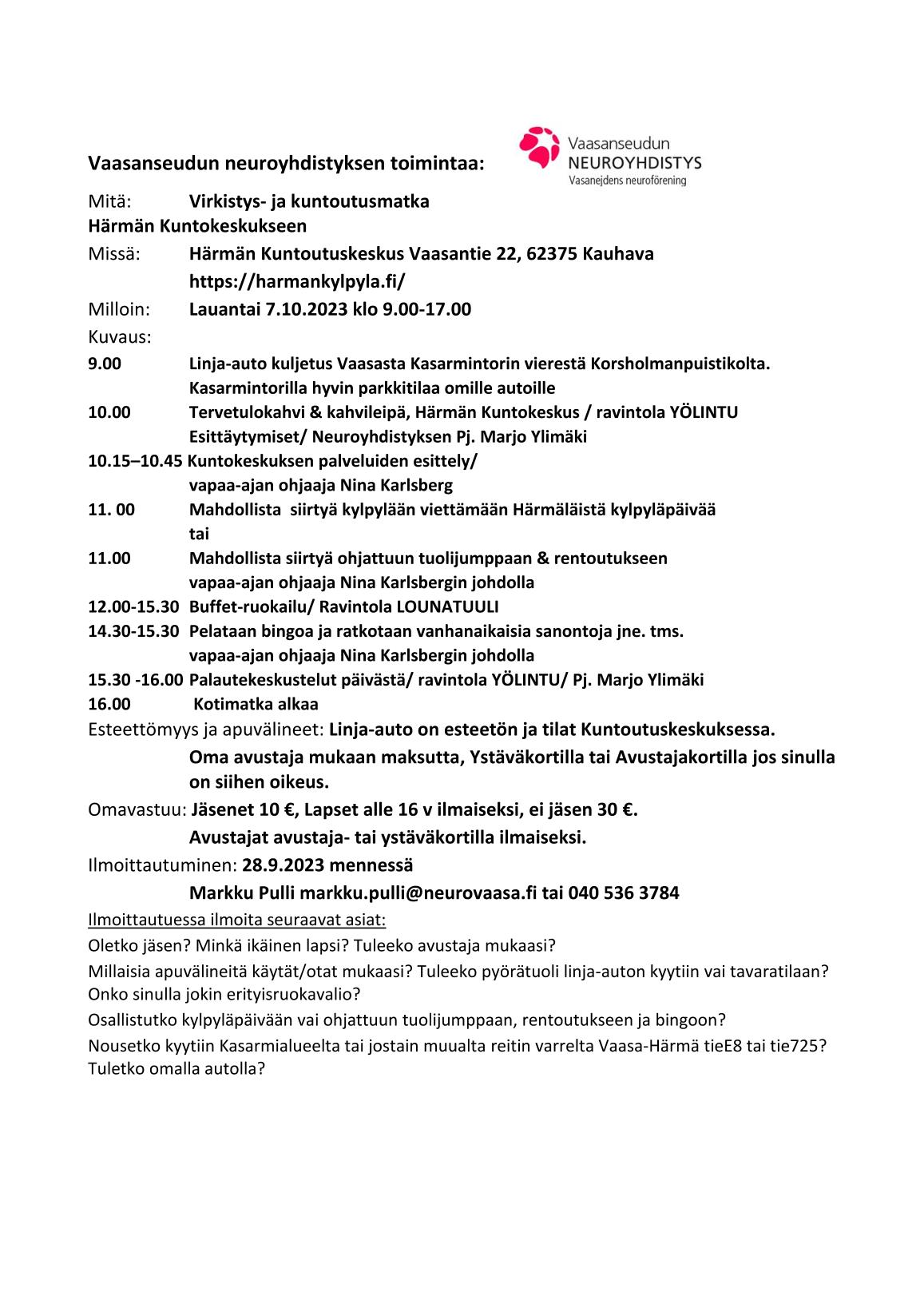 Vaasanseudun neuroyhdistyksen toimintaa:

Vaasanseudun
NEUROYHDISTYS
Vasanejdens neuroförening

Mitä: Virkistys- ja kuntoutusmatka Härmän Kuntokeskukseen

Missä: Härmän Kuntoutuskeskus Vaasantie 22, 62375 Kauhava
https://harmankylpyla.fi/

Milloin: Lauantai 7.10.2023 klo 9.00-17.00

Kuvaus:

9.00 Linja-auto kuljetus Vaasasta Kasarmintorin vierestä Korsholmanpuistikolta. Kasarmintorilla hyvin parkkitilaa omille autoille

10.00 Tervetulokahvi & kahvileipä, Härmän Kuntokeskus / ravintola YÖLINTU
Esittäytymiset/ Neuroyhdistyksen Pj. Marjo Ylimäki

10.15–10.45 Kuntokeskuksen palveluiden esittely/
vapaa-ajan ohjaaja Nina Karlsberg

11. 00 Mahdollista siirtyä kylpylään viettämään Härmäläistä kylpyläpäivää
tai

11.00 Mahdollista siirtyä ohjattuun tuolijumppaan & rentoutukseen
vapaa-ajan ohjaaja Nina Karlsbergin johdolla

12.00-15.30 Buffet-ruokailu/ Ravintola LOUNATUULI

14.30-15.30 Pelataan bingoa ja ratkotaan vanhanaikaisia sanontoja jne. tms.
vapaa-ajan ohjaaja Nina Karlsbergin johdolla

15.30 -16.00 Palautekeskustelut päivästä/ ravintola YÖLINTU/ Pj. Marjo Ylimäki

16.00 Kotimatka alkaa

Esteettömyys ja apuvälineet: Linja-auto on esteetön ja tilat Kuntoutuskeskuksessa.
Oma avustaja mukaan maksutta, Ystäväkortilla tai Avustajakortilla jos sinulla on siihen oikeus.

Omavastuu: Jäsenet 10 €, Lapset alle 16 v ilmaiseksi, ei jäsen 30 €.
Avustajat avustaja- tai ystäväkortilla ilmaiseksi.

Ilmoittautuminen: 28.9.2023 mennessä
Markku Pulli markku.pulli@neurovaasa.fi tai 040 536 3784

Ilmoittautuessa ilmoita seuraavat asiat:

Oletko jäsen? Minkä ikäinen lapsi? Tuleeko avustaja mukaasi?

Millaisia apuvälineitä käytät/otat mukaasi? Tuleeko pyörätuoli linja-auton kyytiin vai tavaratilaan? Onko sinulla jokin erityisruokavalio?

Osallistutko kylpyläpäivään vai ohjattuun tuolijumppaan, rentoutukseen ja bingoon?

Nousetko kyytiin Kasarmialueelta tai jostain muualta reitin varrelta Vaasa-Härmä tieE8 tai tie725? Tuletko omalla autolla?